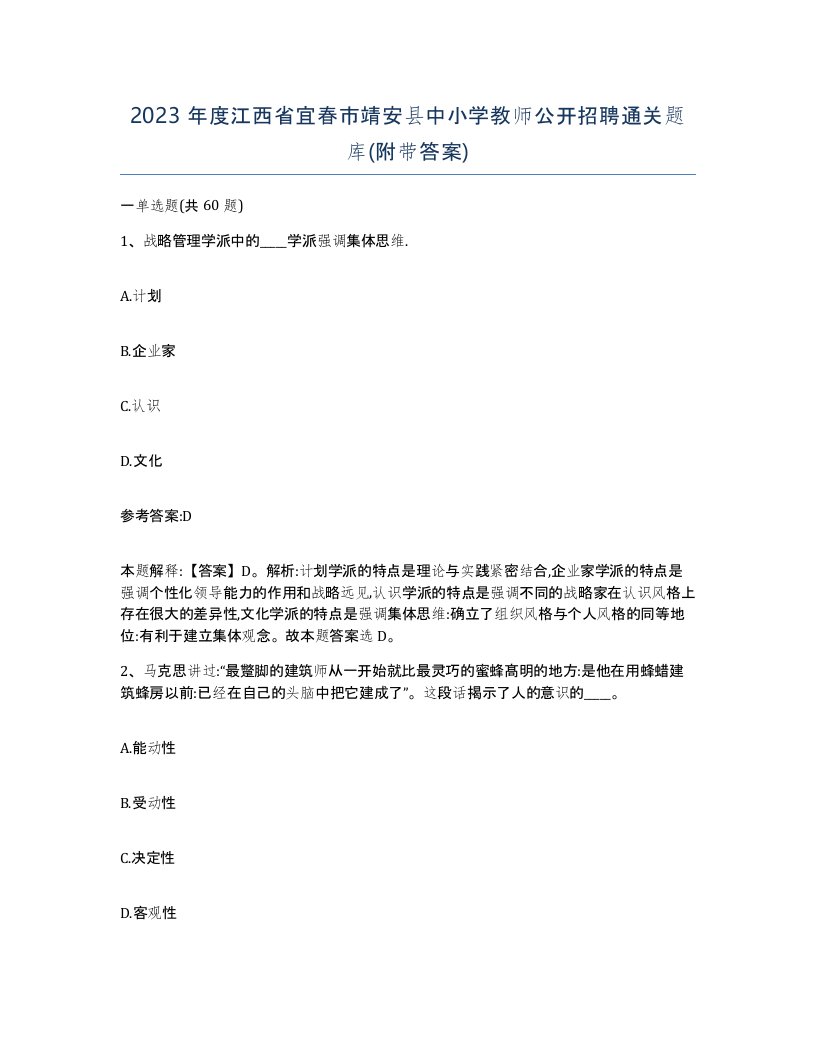 2023 年度江西省宜春市靖安县中小学教师公开招聘通关题库(附带答案)

一单选题(共 60 题)

1、战略管理学派中的____学派强调集体思维.

A.计划

B.企业家

C.认识

D.文化

参考答案:D

本题解释:【答案】D。解析:计划学派的特点是理论与实践紧密结合,企业家学派的特点是强调个性化领导能力的作用和战略远见,认识学派的特点是强调不同的战略家在认识风格上存在很大的差异性,文化学派的特点是强调集体思维:确立了组织风格与个人风格的同等地位:有利于建立集体观念。故本题答案选 D。

2、马克思讲过:“最蹩脚的建筑师从一开始就比最灵巧的蜜蜂高明的地方:是他在用蜂蜡建筑蜂房以前:已经在自己的头脑中把它建成了”。这段话揭示了人的意识的____。

A.能动性

B.受动性

C.决定性

D.客观性